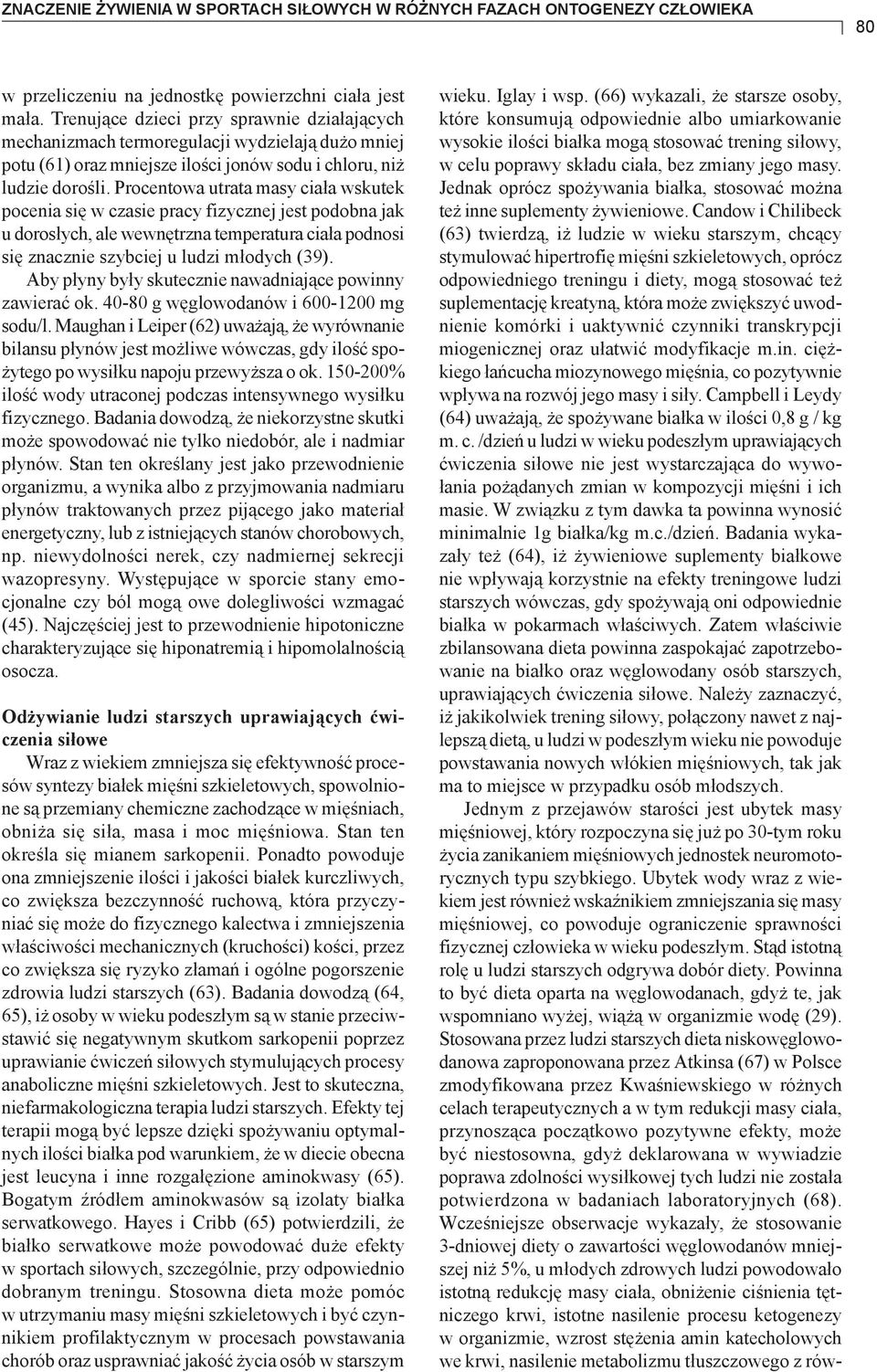 ZNACZENIE ŻYWIENIA W SPORTACH SIŁOWYCH W RÓŻNYCH FAZACH ONTOGENEZY CZŁOWIEKA

80

w przeliczeniu na jednostkę powierzchni ciała jest mała. Trenujące dzieci przy sprawnie działających mechanizmach termoregulacji wydzielają dużo mniej potu (61) oraz mniejsze ilości jonów sodu i chloru, niż ludzie dorośli. Procentowa utrata masy ciała wskutek pocenia się w czasie pracy fizycznej jest podobna jak u dorosłych, ale wewnętrzna temperatura ciała podnosi się znacznie szybciej u ludzi młodych (39).

Aby płyny były skutecznie nawadniające powinny zawierać ok. 40-80 g węglowodanów i 600-1200 mg sodu/l. Maughan i Leiper (62) uważają, że wyrównanie bilansu płynów jest możliwe wówczas, gdy ilość spożytego po wysiłku napoju przewyższa o ok. 150-200% ilość wody utraconej podczas intensywnego wysiłku fizycznego. Badania dowodzą, że niekorzystne skutki może spowodować nie tylko niedobór, ale i nadmiar płynów. Stan ten określany jest jako przewodnienie organizmu, a wynika albo z przyjmowania nadmiaru płynów traktowanych przez pijącego jako materiał energetyczny, lub z istniejących stanów chorobowych, np. niewydolności nerek, czy nadmiernej sekrecji wazopresyny. Występujące w sporcie stany emocjonalne czy ból mogą owe dolegliwości wzmagać (45). Najczęściej jest to przewodnienie hipotoniczne charakteryzujące się hiponatremią i hipomolalnością osocza.

Odżywianie ludzi starszych uprawiających ćwiczenia siłowe

Wraz z wiekiem zmniejsza się efektywność procesów syntezy białek mięśni szkieletowych, spowolnione są przemiany chemiczne zachodzące w mięśniach, obniża się siła, masa i moc mięśniowa. Stan ten określa się mianem sarkopenii. Ponadto powoduje ona zmniejszenie ilości i jakości białek kurczliwych, co zwiększa bezczynność ruchową, która przyczyniać się może do fizycznego kalectwa i zmniejszenia właściwości mechanicznych (kruchości) kości, przez co zwiększa się ryzyko złamań i ogólne pogorszenie zdrowia ludzi starszych (63). Badania dowodzą (64, 65), iż osoby w wieku podeszłym są w stanie przeciwstawić się negatywnym skutkom sarkopenii poprzez uprawianie ćwiczeń siłowych stymulujących procesy anaboliczne mięśni szkieletowych. Jest to skuteczna, niefarmakologiczna terapia ludzi starszych. Efekty tej terapii mogą być lepsze dzięki spożywaniu optymalnych ilości białka pod warunkiem, że w diecie obecna jest leucyna i inne rozgałęzione aminokwasy (65). Bogatym źródłem aminokwasów są izolaty białka serwatkowego. Hayes i Cribb (65) potwierdzili, że białko serwatkowe może powodować duże efekty w sportach siłowych, szczególnie, przy odpowiednio dobranym treningu. Stosowna dieta może pomóc w utrzymaniu masy mięśni szkieletowych i być czynnikiem profilaktycznym w procesach powstawania chorób oraz usprawniać jakość życia osób w starszym wieku. Iglay i wsp. (66) wykazali, że starsze osoby, które konsumują odpowiednie albo umiarkowanie wysokie ilości białka mogą stosować trening siłowy, w celu poprawy składu ciała, bez zmiany jego masy. Jednak oprócz spożywania białka, stosować można też inne suplementy żywieniowe. Candow i Chilibeck (63) twierdzą, iż ludzie w wieku starszym, chcący stymulować hipertrofię mięśni szkieletowych, oprócz odpowiedniego treningu i diety, mogą stosować też suplementację kreatyną, która może zwiększyć uwodnienie komórki i uaktywnić czynniki transkrypcji miogenicznej oraz ułatwić modyfikacje m.in. ciężkiego łańcucha miozynowego mięśnia, co pozytywnie wpływa na rozwój jego masy i siły. Campbell i Leydy (64) uważają, że spożywane białka w ilości 0,8 g / kg m. c. /dzień u ludzi w wieku podeszłym uprawiających ćwiczenia siłowe nie jest wystarczająca do wywołania pożądanych zmian w kompozycji mięśni i ich masie. W związku z tym dawka ta powinna wynosić minimalnie 1g białka/kg m.c./dzień. Badania wykazały też (64), iż żywieniowe suplementy białkowe nie wpływają korzystnie na efekty treningowe ludzi starszych wówczas, gdy spożywają oni odpowiednie białka w pokarmach właściwych. Zatem właściwie zbilansowana dieta powinna zaspokajać zapotrzebowanie na białko oraz węglowodany osób starszych, uprawiających ćwiczenia siłowe. Należy zaznaczyć, iż jakikolwiek trening siłowy, połączony nawet z najlepszą dietą, u ludzi w podeszłym wieku nie powoduje powstawania nowych włókien mięśniowych, tak jak ma to miejsce w przypadku osób młodszych.

Jednym z przejawów starości jest ubytek masy mięśniowej, który rozpoczyna się już po 30-tym roku życia zanikaniem mięśniowych jednostek neuromotorycznych typu szybkiego. Ubytek wody wraz z wiekiem jest również wskaźnikiem zmniejszania się masy mięśniowej, co powoduje ograniczenie sprawności fizycznej człowieka w wieku podeszłym. Stąd istotną rolę u ludzi starszych odgrywa dobór diety. Powinna to być dieta oparta na węglowodanach, gdyż te, jak wspomniano wyżej, wiążą w organizmie wodę (29). Stosowana przez ludzi starszych dieta niskowęglowodanowa zaproponowana przez Atkinsa (67) w Polsce zmodyfikowana przez Kwaśniewskiego w różnych celach terapeutycznych a w tym redukcji masy ciała, przynosząca początkowo pozytywne efekty, może być niestosowna, gdyż deklarowana w wywiadzie poprawa zdolności wysiłkowej tych ludzi nie została potwierdzona w badaniach laboratoryjnych (68). Wcześniejsze obserwacje wykazały, że stosowanie 3-dniowej diety o zawartości węglowodanów mniejszej niż 5%, u młodych zdrowych ludzi powodowało istotną redukcję masy ciała, obniżenie ciśnienia tętniczego krwi, istotne nasilenie procesu ketogenezy w organizmie, wzrost stężenia amin katecholowych we krwi, nasilenie metabolizmu tłuszczowego z rów-